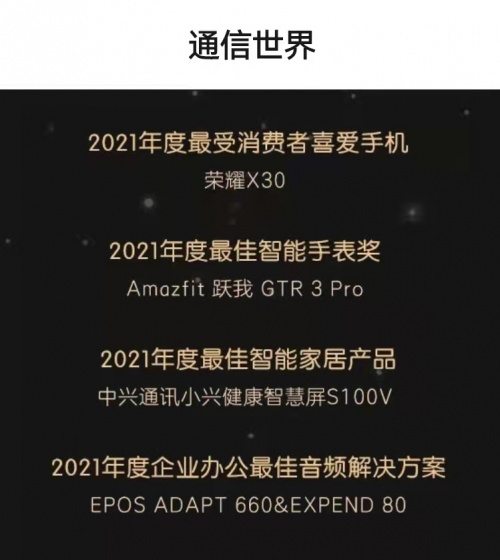 通信世界

2021年度最受消费者喜爱手机
荣耀X30

2021年度最佳智能手表奖
Amazfit 跃我 GTR 3 Pro

2021年度最佳智能家居产品
中兴通讯小兴健康智慧屏S100V

2021年度企业办公最佳音频解决方案
EPOS ADAPT 660&EXPEND 80